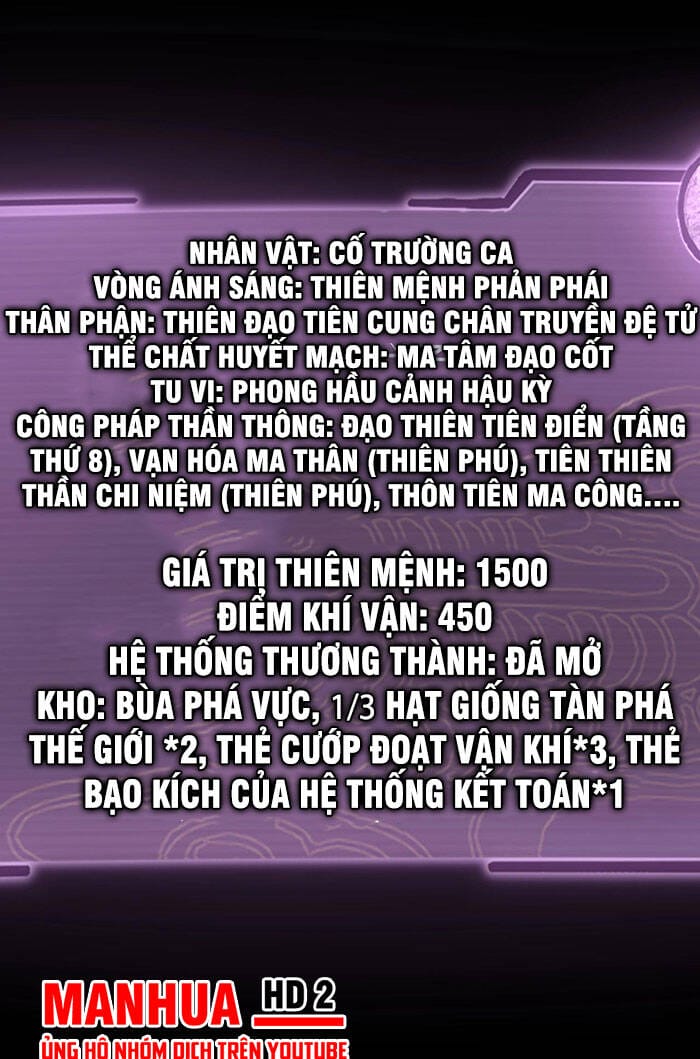 NHÂN VẬT: CỐ TRƯỜNG CA
VÒNG ÁNH SÁNG: THIÊN MỆNH PHẢN PHÁI
THÂN PHẬN: THIÊN ĐẠO TIÊN CUNG CHÂN TRUYỀN ĐỆ TỬ
THỂ CHẤT HUYẾT MẠCH: MA TÂM ĐẠO CỐT
TU VI: PHONG HẦU CẢNH HẬU KỲ
CÔNG PHÁP THẦN THÔNG: ĐẠO THIÊN TIÊN ĐIỂN (TẦNG THỨ 8), VẠN HÓA MA THÂN (THIÊN PHÚ), TIÊN THIÊN THẦN CHI NIỆM (THIÊN PHÚ), THÔN TIÊN MA CÔNG....

GIÁ TRỊ THIÊN MỆNH: 1500
ĐIỂM KHÍ VẬN: 450
HỆ THỐNG THƯƠNG THÀNH: ĐÃ MỞ
KHO: BÙA PHÁ VỰC, 1/3 HẠT GIỐNG TÀN PHÁ THẾ GIỚI *2, THẺ CƯỚP ĐOẠT VẬN KHÍ*3, THẺ BẠO KÍCH CỦA HỆ THỐNG KẾT TOÁN*1

MANHUA HD 2
ỦNG HỘ NHÓM DỊCH TRÊN YOUTUBE